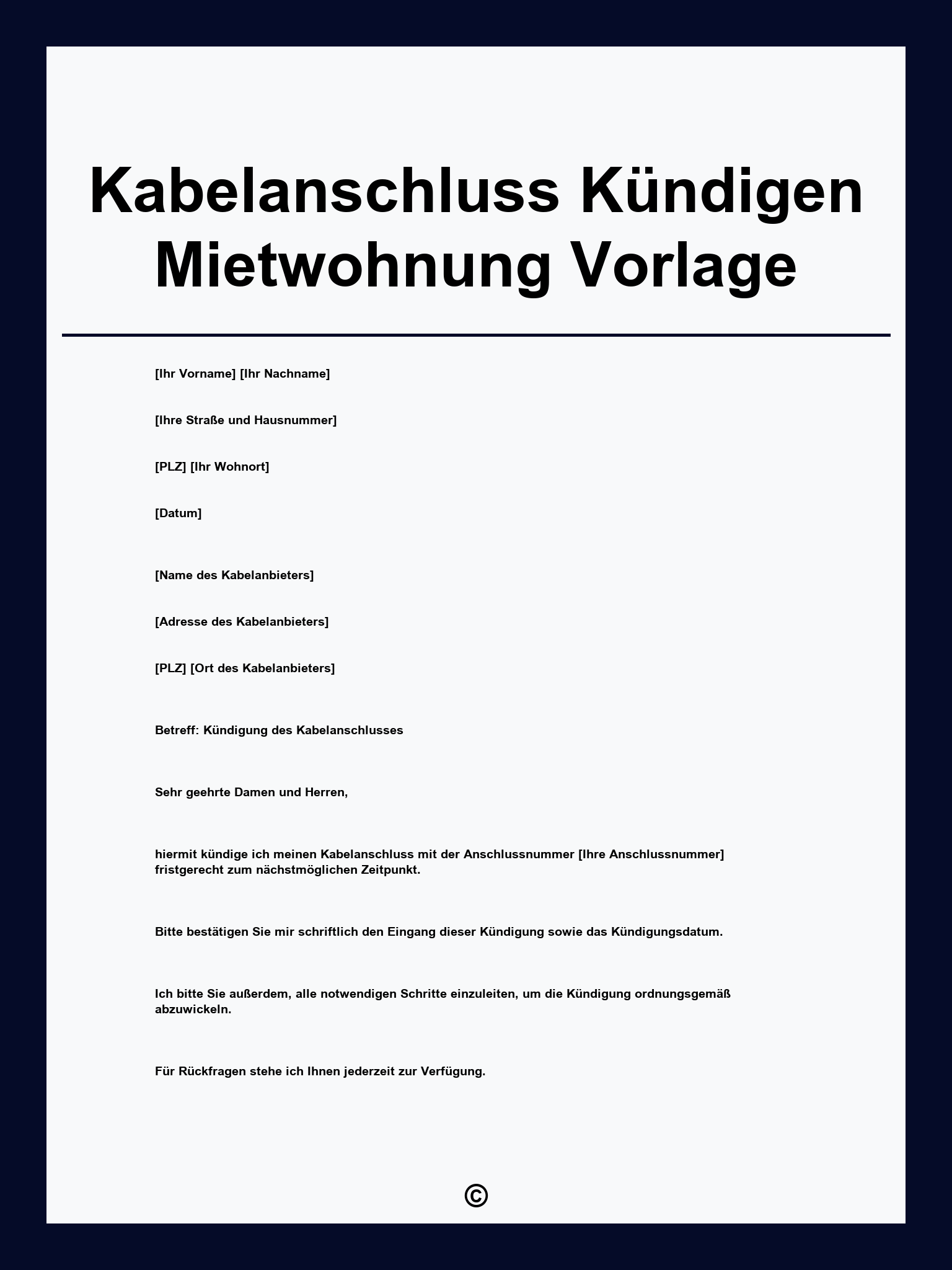 Kabelanschluss Kündigen Mietwohnung Vorlage

[Ihr Vorname] [Ihr Nachname]

[Ihre Straße und Hausnummer]

[PLZ] [Ihr Wohnort]

[Datum]

[Name des Kabelanbieters]

[Adresse des Kabelanbieters]

[PLZ] [Ort des Kabelanbieters]

Betreff: Kündigung des Kabelanschlusses

Sehr geehrte Damen und Herren,

hiermit kündige ich meinen Kabelanschluss mit der Anschlussnummer [Ihre Anschlussnummer] fristgerecht zum nächstmöglichen Zeitpunkt.

Bitte bestätigen Sie mir schriftlich den Eingang dieser Kündigung sowie das Kündigungsdatum.

Ich bitte Sie außerdem, alle notwendigen Schritte einzuleiten, um die Kündigung ordnungsgemäß abzuwickeln.

Für Rückfragen stehe ich Ihnen jederzeit zur Verfügung.

©